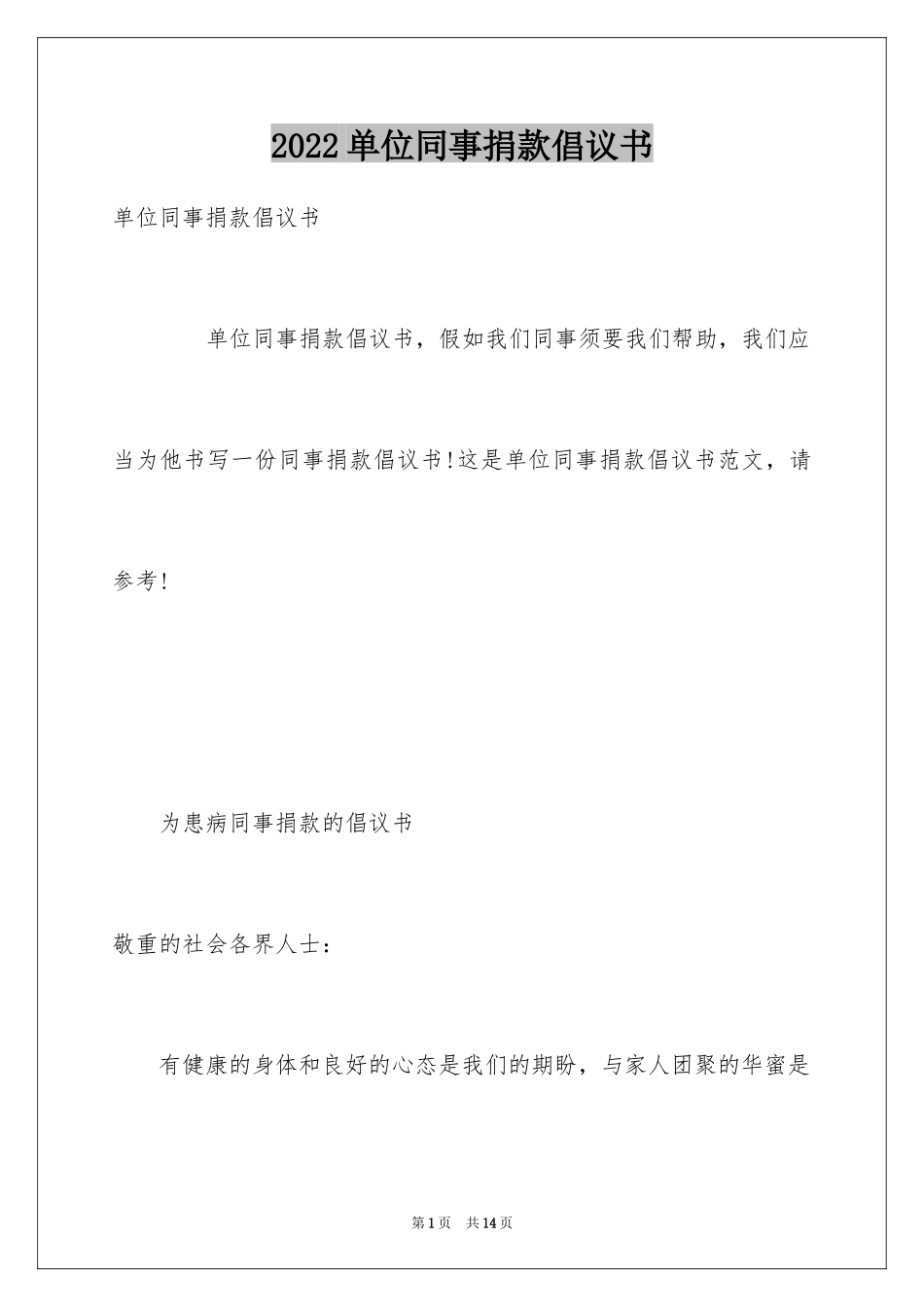 2022单位同事捐款倡议书

单位同事捐款倡议书

单位同事捐款倡议书，假如我们同事须要我们帮助，我们应当为他书写一份同事捐款倡议书!这是单位同事捐款倡议书范文，请参考!

为患病同事捐款的倡议书

敬重的社会各界人士：

有健康的身体和良好的心态是我们的期盼，与家人团聚的华蜜是

第1页　共14页